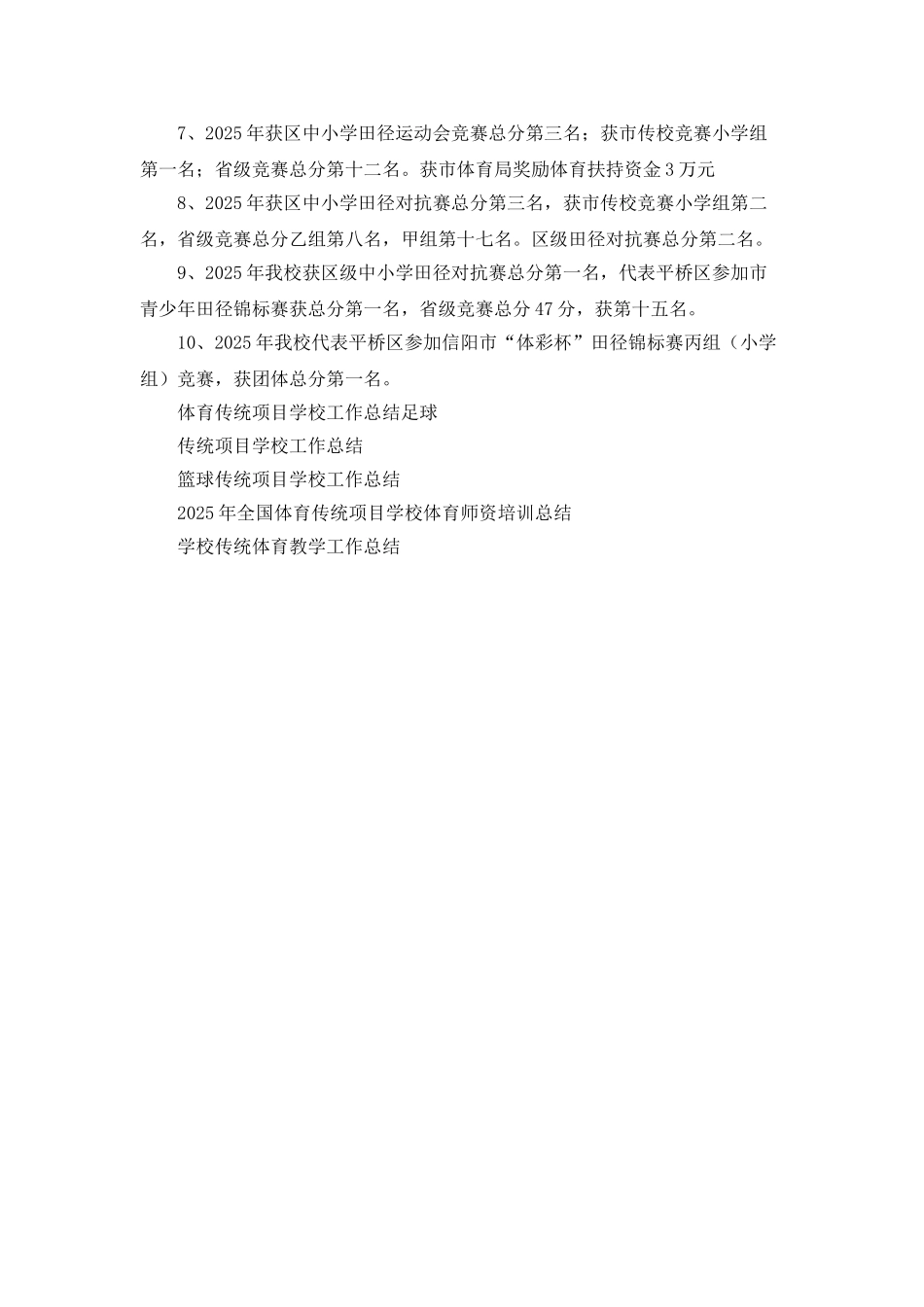 7、2025年获区中小学田径运动会竞赛总分第三名；获市传校竞赛小学组第一名；省级竞赛总分第十二名。获市体育局奖励体育扶持资金3万元

8、2025年获区中小学田径对抗赛总分第三名，获市传校竞赛小学组第二名，省级竞赛总分乙组第八名，甲组第十七名。区级田径对抗赛总分第二名。

9、2025年我校获区级中小学田径对抗赛总分第一名，代表平桥区参加市青少年田径锦标赛获总分第一名，省级竞赛总分47分，获第十五名。

10、2025年我校代表平桥区参加信阳市“体彩杯”田径锦标赛丙组（小学组）竞赛，获团体总分第一名。

体育传统项目学校工作总结足球

传统项目学校工作总结

篮球传统项目学校工作总结

2025年全国体育传统项目学校体育师资培训总结

学校传统体育教学工作总结